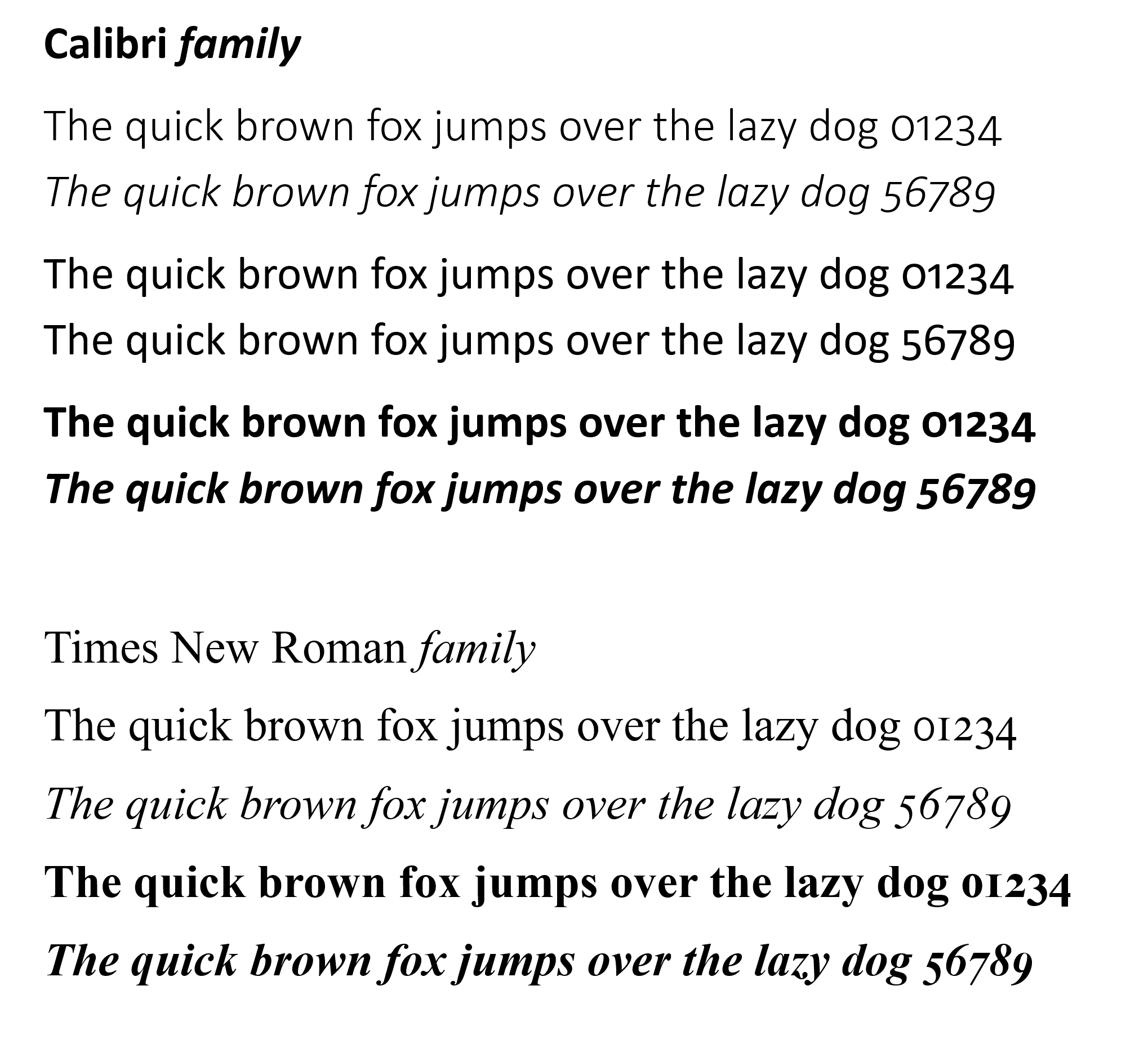 Calibri family

The quick brown fox jumps over the lazy dog 01234
The quick brown fox jumps over the lazy dog 56789

The quick brown fox jumps over the lazy dog 01234
The quick brown fox jumps over the lazy dog 56789

The quick brown fox jumps over the lazy dog 01234
The quick brown fox jumps over the lazy dog 56789

Times New Roman family

The quick brown fox jumps over the lazy dog 01234

The quick brown fox jumps over the lazy dog 56789

The quick brown fox jumps over the lazy dog 01234

The quick brown fox jumps over the lazy dog 56789